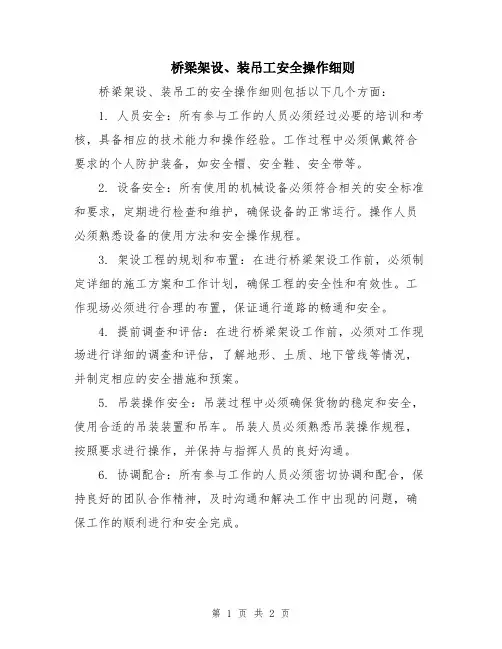 桥梁架设、装吊工安全操作细则

桥梁架设、装吊工的安全操作细则包括以下几个方面：

1. 人员安全：所有参与工作的人员必须经过必要的培训和考核，具备相应的技术能力和操作经验。工作过程中必须佩戴符合要求的个人防护装备，如安全帽、安全鞋、安全带等。

2. 设备安全：所有使用的机械设备必须符合相关的安全标准和要求，定期进行检查和维护，确保设备的正常运行。操作人员必须熟悉设备的使用方法和安全操作规程。

3. 架设工程的规划和布置：在进行桥梁架设工作前，必须制定详细的施工方案和工作计划，确保工程的安全性和有效性。工作现场必须进行合理的布置，保证通行道路的畅通和安全。

4. 提前调查和评估：在进行桥梁架设工作前，必须对工作现场进行详细的调查和评估，了解地形、土质、地下管线等情况，并制定相应的安全措施和预案。

5. 吊装操作安全：吊装过程中必须确保货物的稳定和安全，使用合适的吊装装置和吊车。吊装人员必须熟悉吊装操作规程，按照要求进行操作，并保持与指挥人员的良好沟通。

6. 协调配合：所有参与工作的人员必须密切协调和配合，保持良好的团队合作精神，及时沟通和解决工作中出现的问题，确保工作的顺利进行和安全完成。

第 1 页 共 2 页